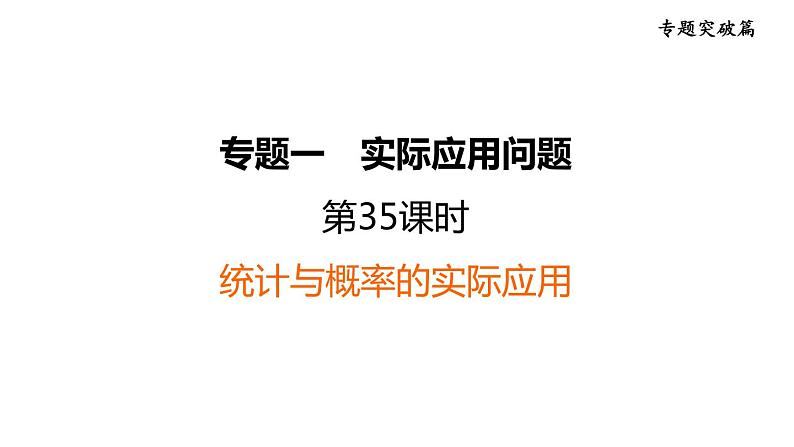 专题突破篇

专题一　实际应用问题

第35课时

统计与概率的实际应用